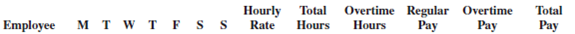 | Employee | M | T | W | T | F | S | S | Hourly Rate | Total Hours | Overtime Hours | Regular Pay | Overtime Pay | Total Pay |
|---|---|---|---|---|---|---|---|---|---|---|---|---|---|